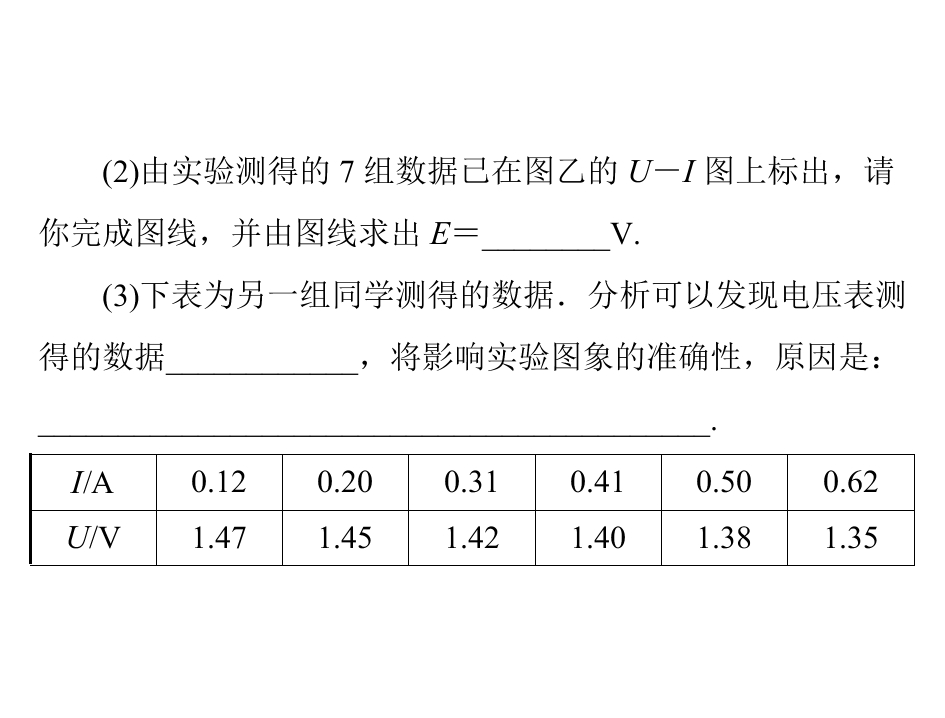 (2)由实验测得的7组数据已在图乙的$U-I$图上标出，请你完成图线，并由图线求出$E=$____V.

(3)下表为另一组同学测得的数据．分析可以发现电压表测得的数据____，将影响实验图象的准确性，原因是：____.

| $I$/A | 0.12 | 0.20 | 0.31 | 0.41 | 0.50 | 0.62 |
|---|---|---|---|---|---|---|
| $U$/V | 1.47 | 1.45 | 1.42 | 1.40 | 1.38 | 1.35 |